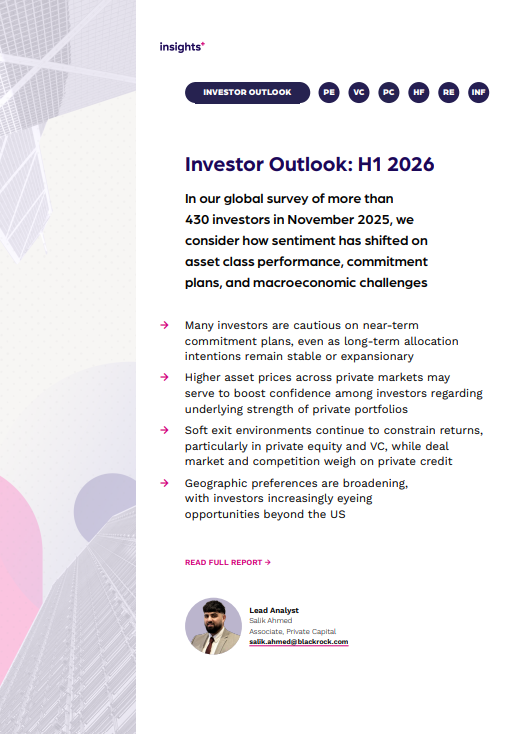 insights+

INVESTOR OUTLOOK

PE VC PC HF RE INF

Investor Outlook: H1 2026

In our global survey of more than 430 investors in November 2025, we consider how sentiment has shifted on asset class performance, commitment plans, and macroeconomic challenges

→ Many investors are cautious on near-term commitment plans, even as long-term allocation intentions remain stable or expansionary

→ Higher asset prices across private markets may serve to boost confidence among investors regarding underlying strength of private portfolios

→ Soft exit environments continue to constrain returns, particularly in private equity and VC, while deal market and competition weigh on private credit

→ Geographic preferences are broadening, with investors increasingly eyeing opportunities beyond the US

READ FULL REPORT →

Lead Analyst
Salik Ahmed
Associate, Private Capital
salik.ahmed@blackrock.com